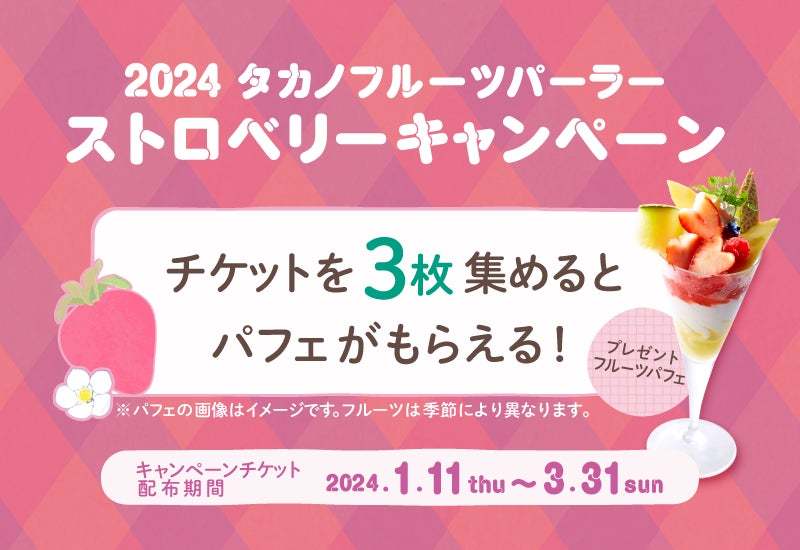 2024 タカノフルーツパーラー
ストロベリーキャンペーン

チケットを 3枚 集めると
パフェがもらえる！

プレゼント
フルーツパフェ

※パフェの画像はイメージです。フルーツは季節により異なります。

キャンペーンチケット
配布期間

2024.1.11 thu ～ 3.31 sun